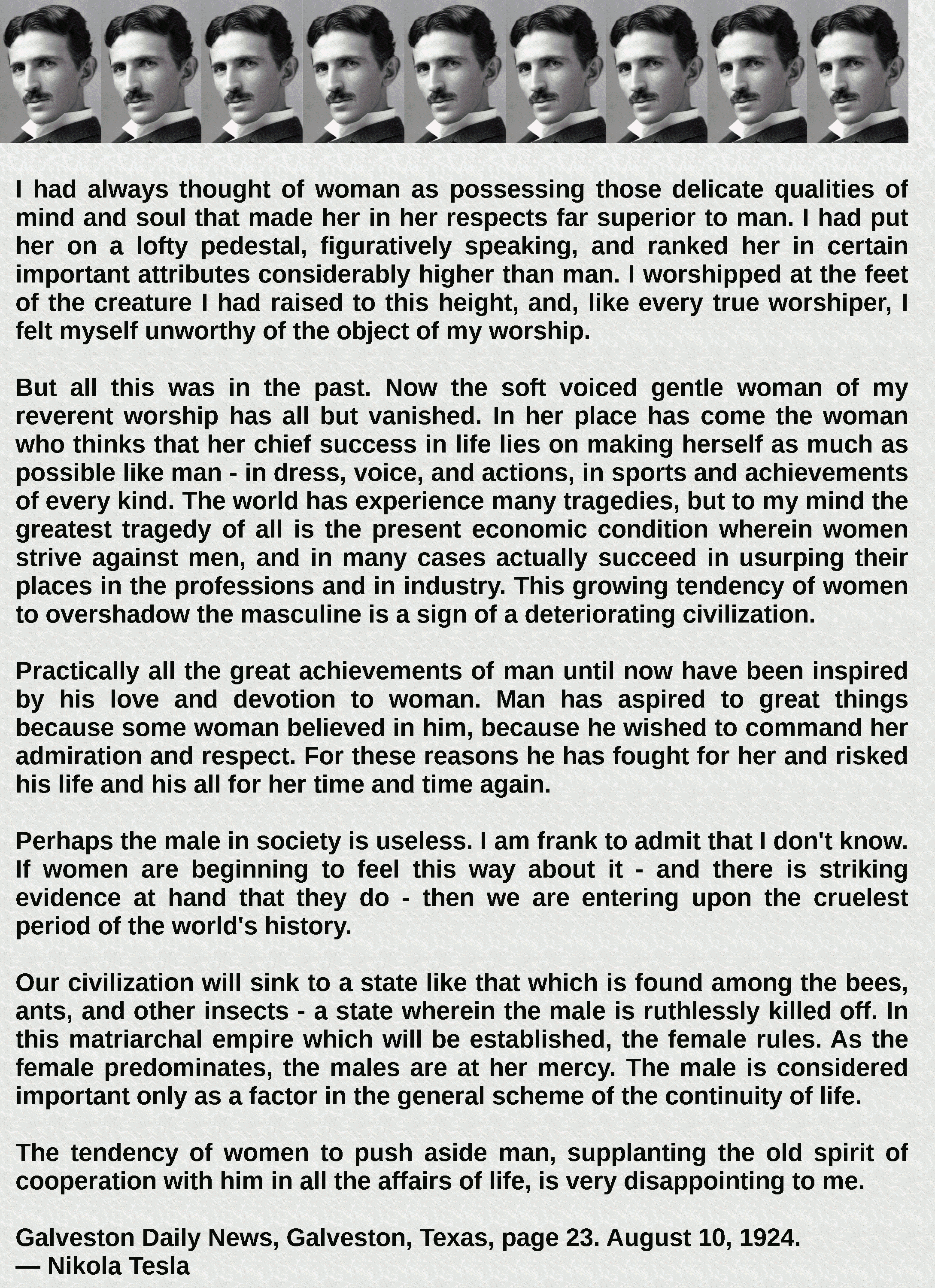 I had always thought of woman as possessing those delicate qualities of mind and soul that made her in her respects far superior to man. I had put her on a lofty pedestal, figuratively speaking, and ranked her in certain important attributes considerably higher than man. I worshipped at the feet of the creature I had raised to this height, and, like every true worshiper, I felt myself unworthy of the object of my worship.

But all this was in the past. Now the soft voiced gentle woman of my reverent worship has all but vanished. In her place has come the woman who thinks that her chief success in life lies on making herself as much as possible like man - in dress, voice, and actions, in sports and achievements of every kind. The world has experience many tragedies, but to my mind the greatest tragedy of all is the present economic condition wherein women strive against men, and in many cases actually succeed in usurping their places in the professions and in industry. This growing tendency of women to overshadow the masculine is a sign of a deteriorating civilization.

Practically all the great achievements of man until now have been inspired by his love and devotion to woman. Man has aspired to great things because some woman believed in him, because he wished to command her admiration and respect. For these reasons he has fought for her and risked his life and his all for her time and time again.

Perhaps the male in society is useless. I am frank to admit that I don't know. If women are beginning to feel this way about it - and there is striking evidence at hand that they do - then we are entering upon the cruelest period of the world's history.

Our civilization will sink to a state like that which is found among the bees, ants, and other insects - a state wherein the male is ruthlessly killed off. In this matriarchal empire which will be established, the female rules. As the female predominates, the males are at her mercy. The male is considered important only as a factor in the general scheme of the continuity of life.

The tendency of women to push aside man, supplanting the old spirit of cooperation with him in all the affairs of life, is very disappointing to me.

Galveston Daily News, Galveston, Texas, page 23. August 10, 1924.
— Nikola Tesla